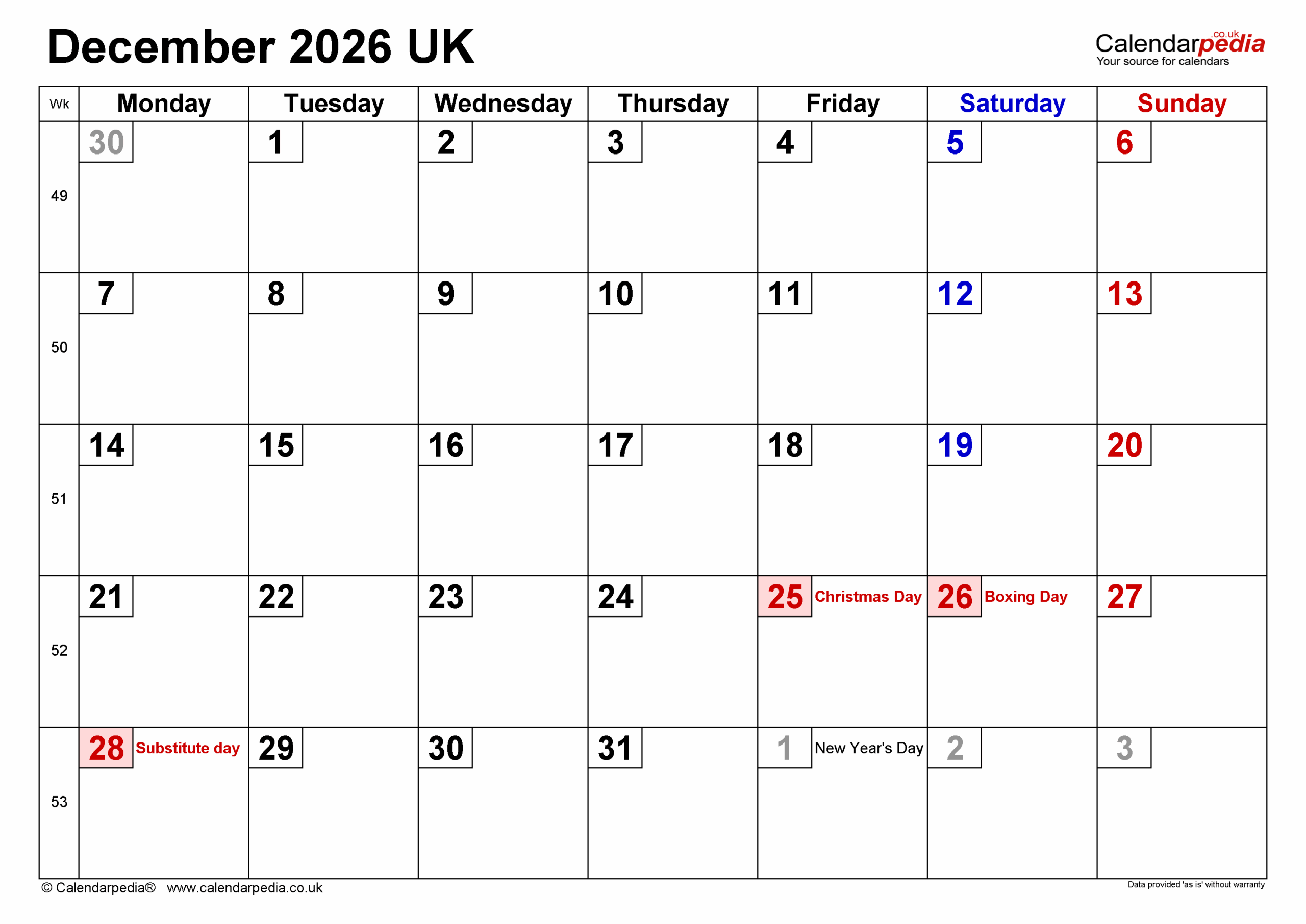 December 2026 UK

Calendarpedia.co.uk
Your source for calendars

| Wk | Monday | Tuesday | Wednesday | Thursday | Friday | Saturday | Sunday |
|---|---|---|---|---|---|---|---|
| 49 | 30 | 1 | 2 | 3 | 4 | 5 | 6 |
| 50 | 7 | 8 | 9 | 10 | 11 | 12 | 13 |
| 51 | 14 | 15 | 16 | 17 | 18 | 19 | 20 |
| 52 | 21 | 22 | 23 | 24 | 25 Christmas Day | 26 Boxing Day | 27 |
| 53 | 28 Substitute day | 29 | 30 | 31 | 1 New Year's Day | 2 | 3 |

© Calendarpedia® www.calendarpedia.co.uk

Data provided 'as is' without warranty